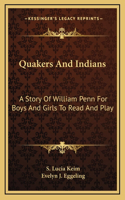 KESSINGER'S LEGACY REPRINTS

Quakers And Indians

A Story Of William Penn For Boys And Girls To Read And Play

S. Lucia Keim
Evelyn J. Eggeling